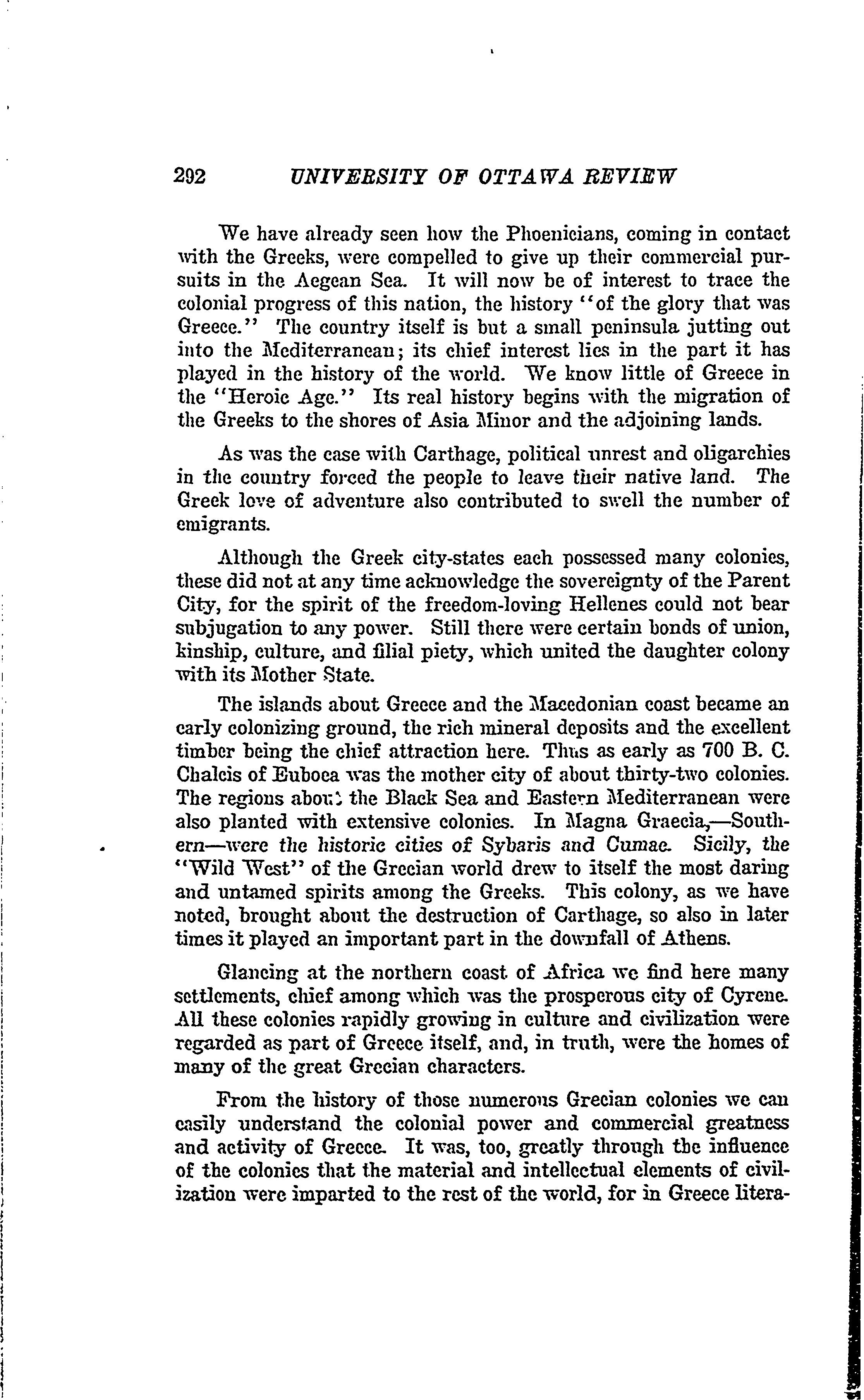 292 UNIVERSITY OF OTTAWA REVIEW

We have already seen how the Phoenicians, coming in contact with the Greeks, were compelled to give up their commercial pursuits in the Aegean Sea. It will now be of interest to trace the colonial progress of this nation, the history "of the glory that was Greece." The country itself is but a small peninsula jutting out into the Mediterranean; its chief interest lies in the part it has played in the history of the world. We know little of Greece in the "Heroic Age." Its real history begins with the migration of the Greeks to the shores of Asia Minor and the adjoining lands.

As was the case with Carthage, political unrest and oligarchies in the country forced the people to leave their native land. The Greek love of adventure also contributed to swell the number of emigrants.

Although the Greek city-states each possessed many colonies, these did not at any time acknowledge the sovereignty of the Parent City, for the spirit of the freedom-loving Hellenes could not bear subjugation to any power. Still there were certain bonds of union, kinship, culture, and filial piety, which united the daughter colony with its Mother State.

The islands about Greece and the Macedonian coast became an early colonizing ground, the rich mineral deposits and the excellent timber being the chief attraction here. Thus as early as 700 B. C. Chalcis of Euboea was the mother city of about thirty-two colonies. The regions about the Black Sea and Eastern Mediterranean were also planted with extensive colonies. In Magna Graecia,—Southern—were the historic cities of Sybaris and Cumae. Sicily, the "Wild West" of the Grecian world drew to itself the most daring and untamed spirits among the Greeks. This colony, as we have noted, brought about the destruction of Carthage, so also in later times it played an important part in the downfall of Athens.

Glancing at the northern coast of Africa we find here many settlements, chief among which was the prosperous city of Cyrene. All these colonies rapidly growing in culture and civilization were regarded as part of Greece itself, and, in truth, were the homes of many of the great Grecian characters.

From the history of those numerous Grecian colonies we can easily understand the colonial power and commercial greatness and activity of Greece. It was, too, greatly through the influence of the colonies that the material and intellectual elements of civilization were imparted to the rest of the world, for in Greece litera-